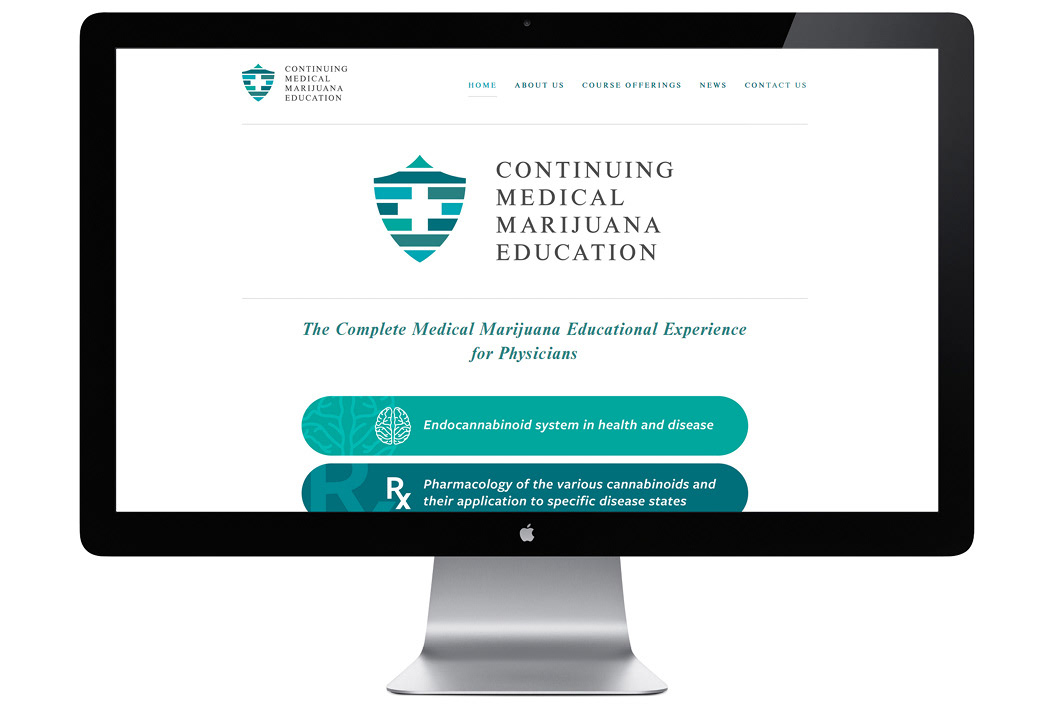 CONTINUING
MEDICAL
MARIJUANA
EDUCATION

HOME ABOUT US COURSE OFFERINGS NEWS CONTACT US

CONTINUING
MEDICAL
MARIJUANA
EDUCATION

The Complete Medical Marijuana Educational Experience for Physicians

Endocannabinoid system in health and disease

Rx

Pharmacology of the various cannabinoids and their application to specific disease states